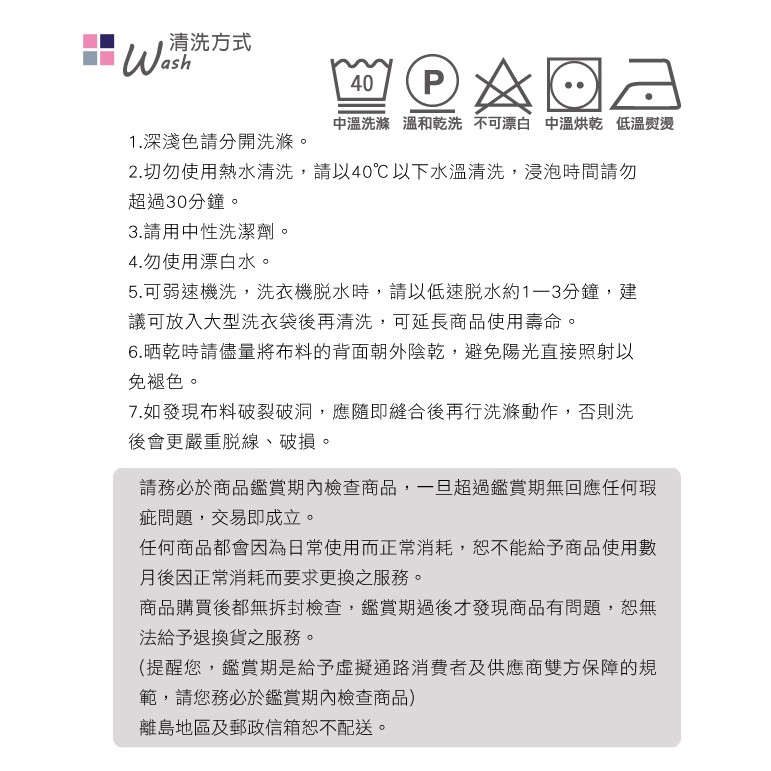 清洗方式
Wash

40
P

中溫洗滌 溫和乾洗 不可漂白 中溫烘乾 低溫熨燙

1.深淺色請分開洗滌。
2.切勿使用熱水清洗，請以40℃以下水溫清洗，浸泡時間請勿超過30分鐘。
3.請用中性洗潔劑。
4.勿使用漂白水。
5.可弱速機洗，洗衣機脫水時，請以低速脫水約1—3分鐘，建議可放入大型洗衣袋後再清洗，可延長商品使用壽命。
6.晒乾時請儘量將布料的背面朝外陰乾，避免陽光直接照射以免褪色。
7.如發現布料破裂破洞，應隨即縫合後再行洗滌動作，否則洗後會更嚴重脫線、破損。

請務必於商品鑑賞期內檢查商品，一旦超過鑑賞期無回應任何瑕疵問題，交易即成立。
任何商品都會因為日常使用而正常消耗，恕不能給予商品使用數月後因正常消耗而要求更換之服務。
商品購買後都無拆封檢查，鑑賞期過後才發現商品有問題，恕無法給予退換貨之服務。
(提醒您，鑑賞期是給予虛擬通路消費者及供應商雙方保障的規範，請您務必於鑑賞期內檢查商品)
離島地區及郵政信箱恕不配送。